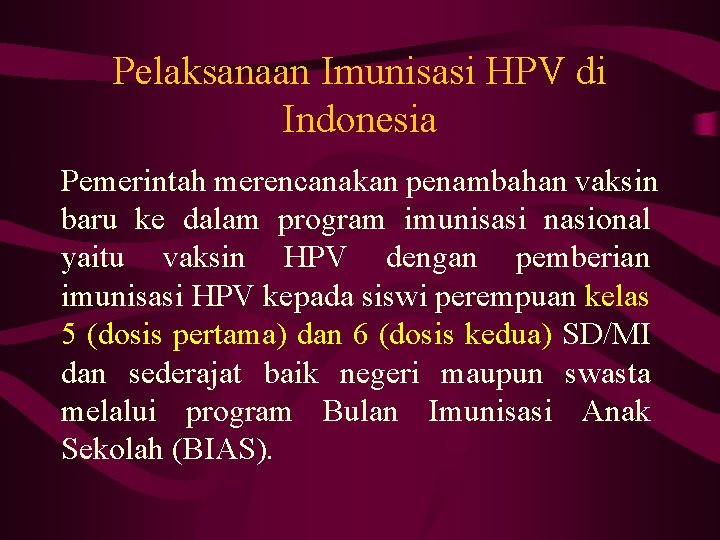 Pelaksanaan Imunisasi HPV di Indonesia

Pemerintah merencanakan penambahan vaksin baru ke dalam program imunisasi nasional yaitu vaksin HPV dengan pemberian imunisasi HPV kepada siswi perempuan kelas 5 (dosis pertama) dan 6 (dosis kedua) SD/MI dan sederajat baik negeri maupun swasta melalui program Bulan Imunisasi Anak Sekolah (BIAS).